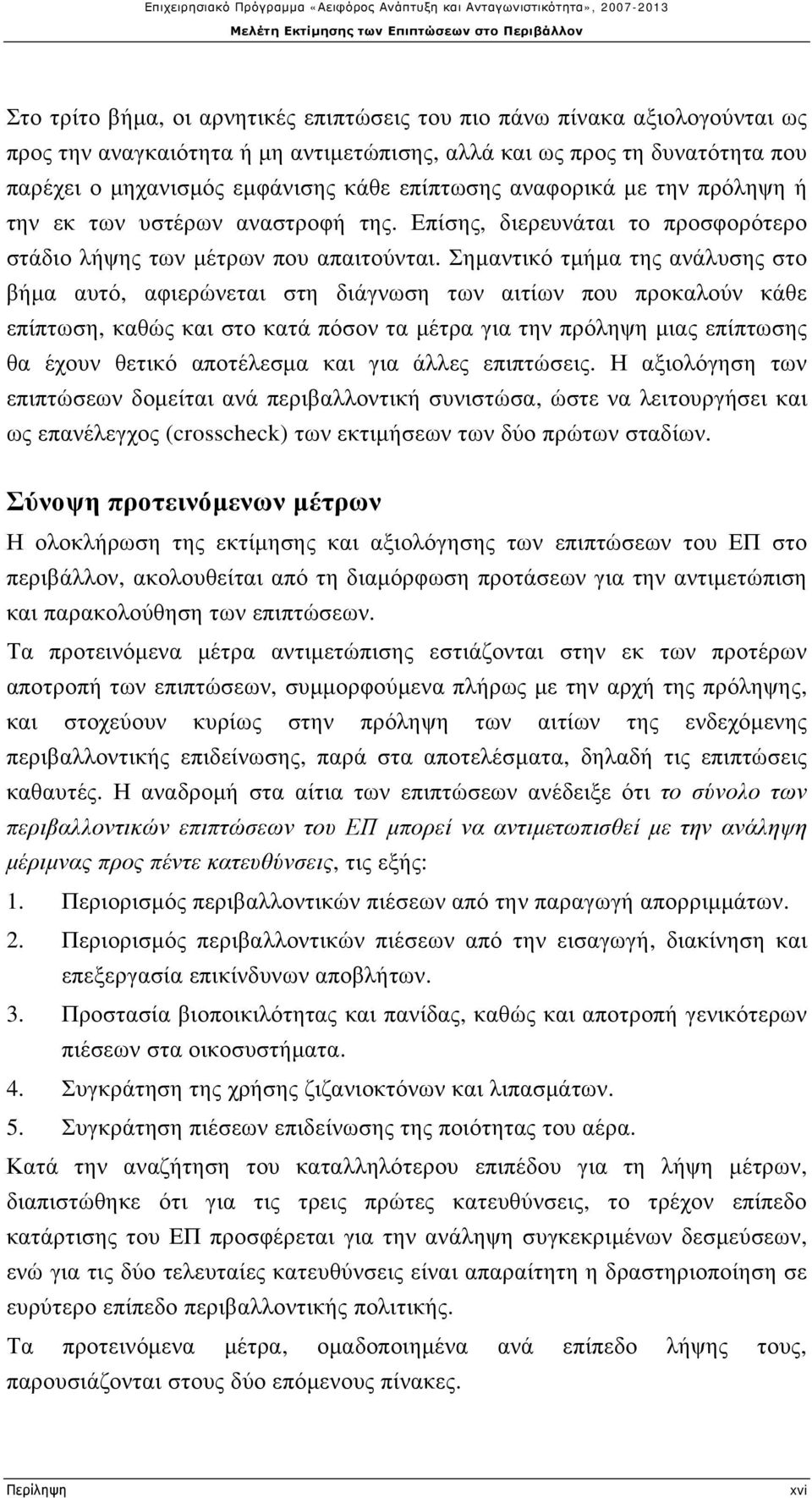 Επιχειρησιακό Πρόγραμμα «Αειφόρος Ανάπτυξη και Ανταγωνιστικότητα», 2007-2013

Μελέτη Εκτίμησης των Επιπτώσεων στο Περιβάλλον

Στο τρίτο βήμα, οι αρνητικές επιπτώσεις του πιο πάνω πίνακα αξιολογούνται ως προς την αναγκαιότητα ή μη αντιμετώπισης, αλλά και ως προς τη δυνατότητα που παρέχει ο μηχανισμός εμφάνισης κάθε επίπτωσης αναφορικά με την πρόληψη ή την εκ των υστέρων αναστροφή της. Επίσης, διερευνάται το προσφορότερο στάδιο λήψης των μέτρων που απαιτούνται. Σημαντικό τμήμα της ανάλυσης στο βήμα αυτό, αφιερώνεται στη διάγνωση των αιτίων που προκαλούν κάθε επίπτωση, καθώς και στο κατά πόσον τα μέτρα για την πρόληψη μιας επίπτωσης θα έχουν θετικό αποτέλεσμα και για άλλες επιπτώσεις. Η αξιολόγηση των επιπτώσεων δομείται ανά περιβαλλοντική συνιστώσα, ώστε να λειτουργήσει και ως επανέλεγχος (crosscheck) των εκτιμήσεων των δύο πρώτων σταδίων.

Σύνοψη προτεινόμενων μέτρων

Η ολοκλήρωση της εκτίμησης και αξιολόγησης των επιπτώσεων του ΕΠ στο περιβάλλον, ακολουθείται από τη διαμόρφωση προτάσεων για την αντιμετώπιση και παρακολούθηση των επιπτώσεων.

Τα προτεινόμενα μέτρα αντιμετώπισης εστιάζονται στην εκ των προτέρων αποτροπή των επιπτώσεων, συμμορφούμενα πλήρως με την αρχή της πρόληψης, και στοχεύουν κυρίως στην πρόληψη των αιτίων της ενδεχόμενης περιβαλλοντικής επιδείνωσης, παρά στα αποτελέσματα, δηλαδή τις επιπτώσεις καθαυτές. Η αναδρομή στα αίτια των επιπτώσεων ανέδειξε ότι το σύνολο των περιβαλλοντικών επιπτώσεων του ΕΠ μπορεί να αντιμετωπισθεί με την ανάληψη μέριμνας προς πέντε κατευθύνσεις, τις εξής:

1. Περιορισμός περιβαλλοντικών πιέσεων από την παραγωγή απορριμμάτων.
2. Περιορισμός περιβαλλοντικών πιέσεων από την εισαγωγή, διακίνηση και επεξεργασία επικίνδυνων αποβλήτων.
3. Προστασία βιοποικιλότητας και πανίδας, καθώς και αποτροπή γενικότερων πιέσεων στα οικοσυστήματα.
4. Συγκράτηση της χρήσης ζιζανιοκτόνων και λιπασμάτων.
5. Συγκράτηση πιέσεων επιδείνωσης της ποιότητας του αέρα.

Κατά την αναζήτηση του καταλληλότερου επιπέδου για τη λήψη μέτρων, διαπιστώθηκε ότι για τις τρεις πρώτες κατευθύνσεις, το τρέχον επίπεδο κατάρτισης του ΕΠ προσφέρεται για την ανάληψη συγκεκριμένων δεσμεύσεων, ενώ για τις δύο τελευταίες κατευθύνσεις είναι απαραίτητη η δραστηριοποίηση σε ευρύτερο επίπεδο περιβαλλοντικής πολιτικής.

Τα προτεινόμενα μέτρα, ομαδοποιημένα ανά επίπεδο λήψης τους, παρουσιάζονται στους δύο επόμενους πίνακες.

Περίληψη

xvi